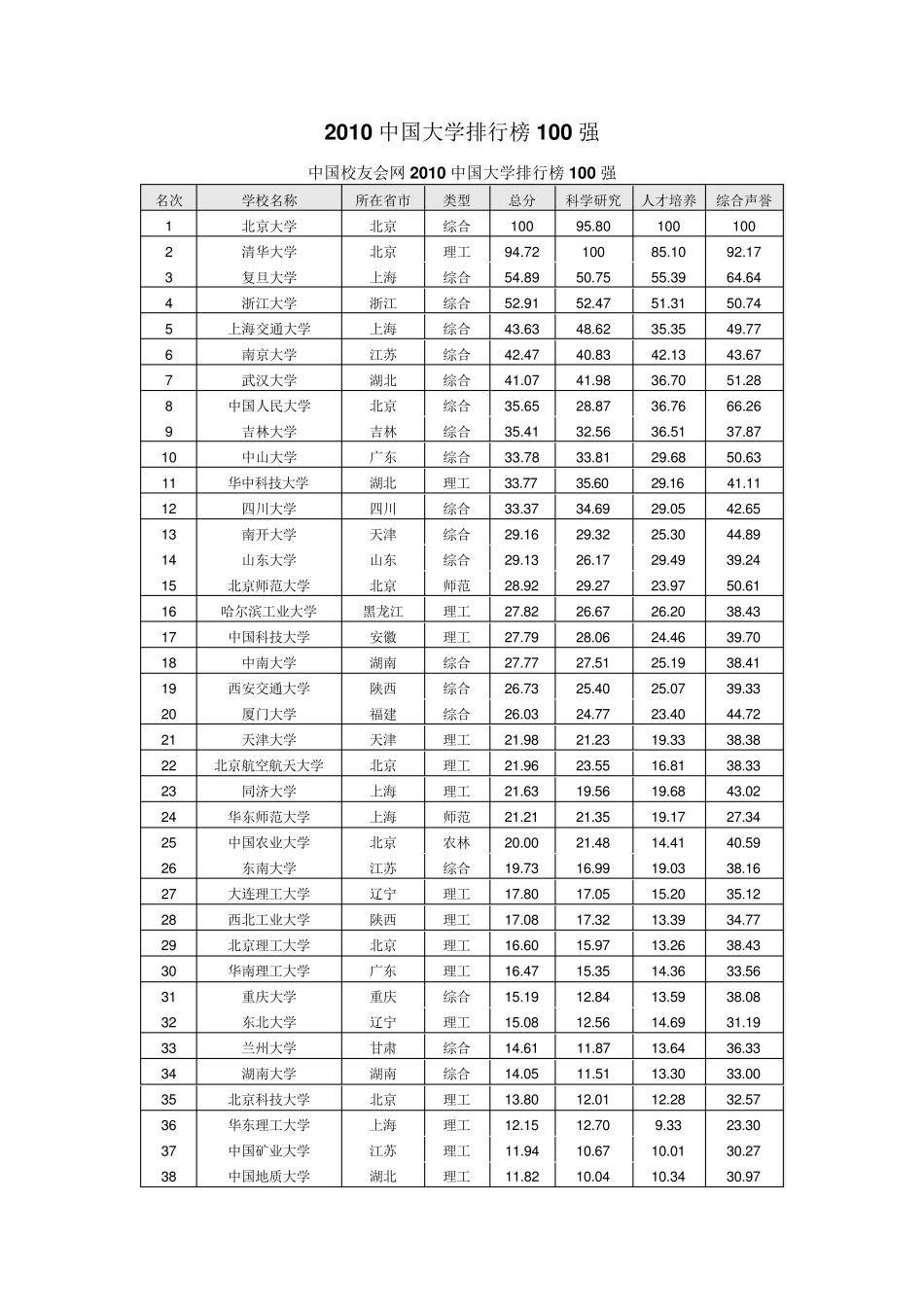 2010 中国大学排行榜 100 强

中国校友会网 2010 中国大学排行榜 100 强

| 名次 | 学校名称 | 所在省市 | 类型 | 总分 | 科学研究 | 人才培养 | 综合声誉 |
|---|---|---|---|---|---|---|---|
| 1 | 北京大学 | 北京 | 综合 | 100 | 95.80 | 100 | 100 |
| 2 | 清华大学 | 北京 | 理工 | 94.72 | 100 | 85.10 | 92.17 |
| 3 | 复旦大学 | 上海 | 综合 | 54.89 | 50.75 | 55.39 | 64.64 |
| 4 | 浙江大学 | 浙江 | 综合 | 52.91 | 52.47 | 51.31 | 50.74 |
| 5 | 上海交通大学 | 上海 | 综合 | 43.63 | 48.62 | 35.35 | 49.77 |
| 6 | 南京大学 | 江苏 | 综合 | 42.47 | 40.83 | 42.13 | 43.67 |
| 7 | 武汉大学 | 湖北 | 综合 | 41.07 | 41.98 | 36.70 | 51.28 |
| 8 | 中国人民大学 | 北京 | 综合 | 35.65 | 28.87 | 36.76 | 66.26 |
| 9 | 吉林大学 | 吉林 | 综合 | 35.41 | 32.56 | 36.51 | 37.87 |
| 10 | 中山大学 | 广东 | 综合 | 33.78 | 33.81 | 29.68 | 50.63 |
| 11 | 华中科技大学 | 湖北 | 理工 | 33.77 | 35.60 | 29.16 | 41.11 |
| 12 | 四川大学 | 四川 | 综合 | 33.37 | 34.69 | 29.05 | 42.65 |
| 13 | 南开大学 | 天津 | 综合 | 29.16 | 29.32 | 25.30 | 44.89 |
| 14 | 山东大学 | 山东 | 综合 | 29.13 | 26.17 | 29.49 | 39.24 |
| 15 | 北京师范大学 | 北京 | 师范 | 28.92 | 29.27 | 23.97 | 50.61 |
| 16 | 哈尔滨工业大学 | 黑龙江 | 理工 | 27.82 | 26.67 | 26.20 | 38.43 |
| 17 | 中国科技大学 | 安徽 | 理工 | 27.79 | 28.06 | 24.46 | 39.70 |
| 18 | 中南大学 | 湖南 | 综合 | 27.77 | 27.51 | 25.19 | 38.41 |
| 19 | 西安交通大学 | 陕西 | 综合 | 26.73 | 25.40 | 25.07 | 39.33 |
| 20 | 厦门大学 | 福建 | 综合 | 26.03 | 24.77 | 23.40 | 44.72 |
| 21 | 天津大学 | 天津 | 理工 | 21.98 | 21.23 | 19.33 | 38.38 |
| 22 | 北京航空航天大学 | 北京 | 理工 | 21.96 | 23.55 | 16.81 | 38.33 |
| 23 | 同济大学 | 上海 | 理工 | 21.63 | 19.56 | 19.68 | 43.02 |
| 24 | 华东师范大学 | 上海 | 师范 | 21.21 | 21.35 | 19.17 | 27.34 |
| 25 | 中国农业大学 | 北京 | 农林 | 20.00 | 21.48 | 14.41 | 40.59 |
| 26 | 东南大学 | 江苏 | 综合 | 19.73 | 16.99 | 19.03 | 38.16 |
| 27 | 大连理工大学 | 辽宁 | 理工 | 17.80 | 17.05 | 15.20 | 35.12 |
| 28 | 西北工业大学 | 陕西 | 理工 | 17.08 | 17.32 | 13.39 | 34.77 |
| 29 | 北京理工大学 | 北京 | 理工 | 16.60 | 15.97 | 13.26 | 38.43 |
| 30 | 华南理工大学 | 广东 | 理工 | 16.47 | 15.35 | 14.36 | 33.56 |
| 31 | 重庆大学 | 重庆 | 综合 | 15.19 | 12.84 | 13.59 | 38.08 |
| 32 | 东北大学 | 辽宁 | 理工 | 15.08 | 12.56 | 14.69 | 31.19 |
| 33 | 兰州大学 | 甘肃 | 综合 | 14.61 | 11.87 | 13.64 | 36.33 |
| 34 | 湖南大学 | 湖南 | 综合 | 14.05 | 11.51 | 13.30 | 33.00 |
| 35 | 北京科技大学 | 北京 | 理工 | 13.80 | 12.01 | 12.28 | 32.57 |
| 36 | 华东理工大学 | 上海 | 理工 | 12.15 | 12.70 | 9.33 | 23.30 |
| 37 | 中国矿业大学 | 江苏 | 理工 | 11.94 | 10.67 | 10.01 | 30.27 |
| 38 | 中国地质大学 | 湖北 | 理工 | 11.82 | 10.04 | 10.34 | 30.97 |